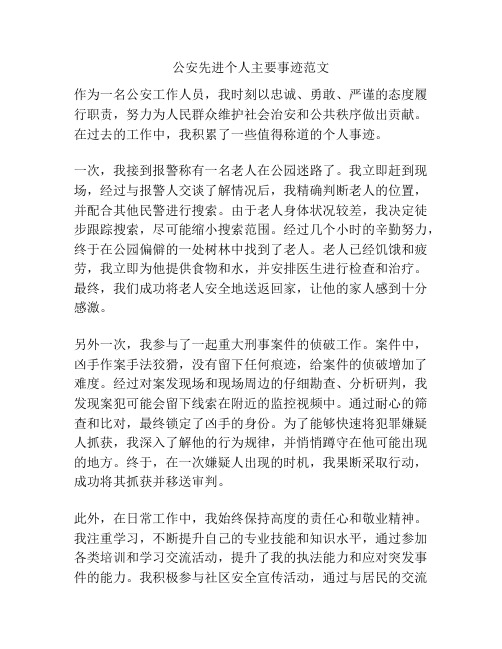 公安先进个人主要事迹范文

作为一名公安工作人员，我时刻以忠诚、勇敢、严谨的态度履行职责，努力为人民群众维护社会治安和公共秩序做出贡献。在过去的工作中，我积累了一些值得称道的个人事迹。

一次，我接到报警称有一名老人在公园迷路了。我立即赶到现场，经过与报警人交谈了解情况后，我精确判断老人的位置，并配合其他民警进行搜索。由于老人身体状况较差，我决定徒步跟踪搜索，尽可能缩小搜索范围。经过几个小时的辛勤努力，终于在公园偏僻的一处树林中找到了老人。老人已经饥饿和疲劳，我立即为他提供食物和水，并安排医生进行检查和治疗。最终，我们成功将老人安全地送返回家，让他的家人感到十分感激。

另外一次，我参与了一起重大刑事案件的侦破工作。案件中，凶手作案手法狡猾，没有留下任何痕迹，给案件的侦破增加了难度。经过对案发现场和现场周边的仔细勘查、分析研判，我发现案犯可能会留下线索在附近的监控视频中。通过耐心的筛查和比对，最终锁定了凶手的身份。为了能够快速将犯罪嫌疑人抓获，我深入了解他的行为规律，并悄悄蹲守在他可能出现的地方。终于，在一次嫌疑人出现的时机，我果断采取行动，成功将其抓获并移送审判。

此外，在日常工作中，我始终保持高度的责任心和敬业精神。我注重学习，不断提升自己的专业技能和知识水平，通过参加各类培训和学习交流活动，提升了我的执法能力和应对突发事件的能力。我积极参与社区安全宣传活动，通过与居民的交流